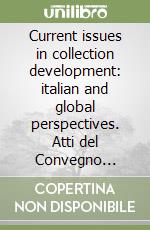 unilibro

Current issues in collection development: italian and global perspectives. Atti del Convegno...

COPERTINA NON DISPONIBILE